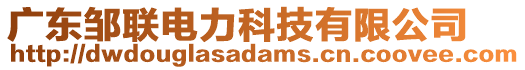 广东邹联电力科技有限公司
http://dwdouglasadams.cn.coovee.com